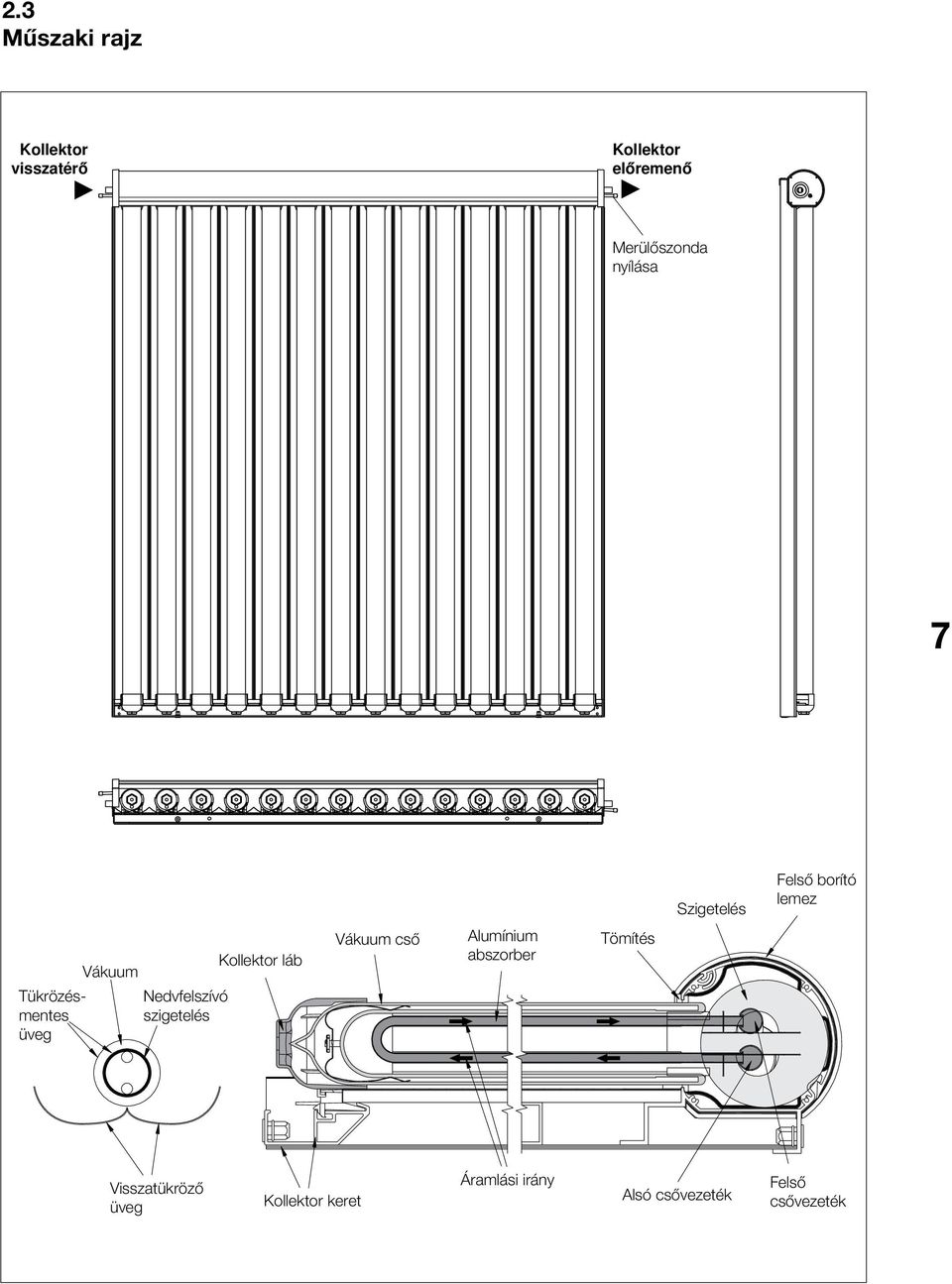 2.3
Műszaki rajz

Kollektor visszatérő

Kollektor előremenő

Merülőszonda nyílása

7

Felső borító lemez

Szigetelés

Tömítés

Alumínium abszorber

Vákuum cső

Kollektor láb

Vákuum

Tükrözésmentes üveg

Nedvfelszívó szigetelés

Visszatükröző üveg

Kollektor keret

Áramlási irány

Alsó csővezeték

Felső csővezeték